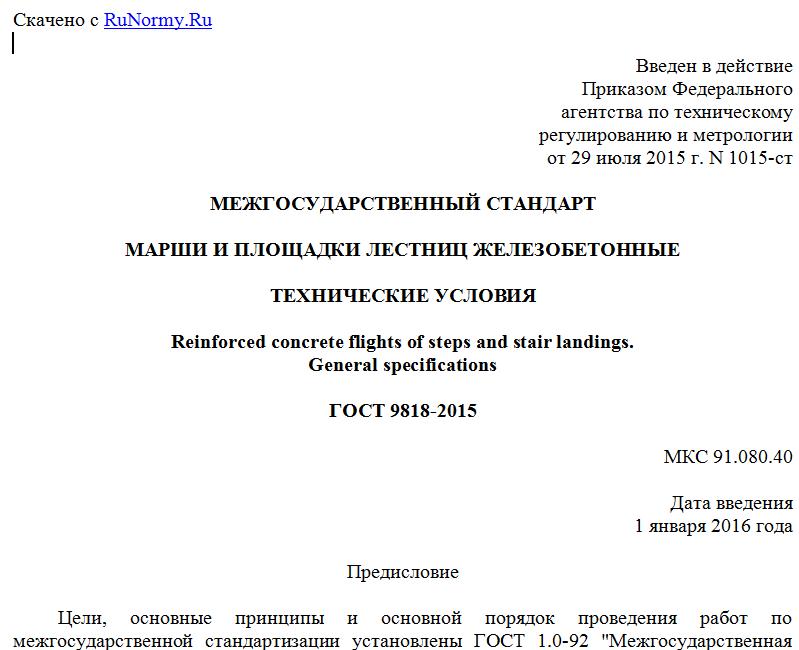 Скачено с RuNormy.Ru

Введен в действие
Приказом Федерального
агентства по техническому
регулированию и метрологии
от 29 июля 2015 г. N 1015-ст

МЕЖГОСУДАРСТВЕННЫЙ СТАНДАРТ

МАРШИ И ПЛОЩАДКИ ЛЕСТНИЦ ЖЕЛЕЗОБЕТОННЫЕ

ТЕХНИЧЕСКИЕ УСЛОВИЯ

Reinforced concrete flights of steps and stair landings.
General specifications

ГОСТ 9818-2015

МКС 91.080.40

Дата введения
1 января 2016 года

Предисловие

Цели, основные принципы и основной порядок проведения работ по межгосударственной стандартизации установлены ГОСТ 1.0-92 "Межгосударственная